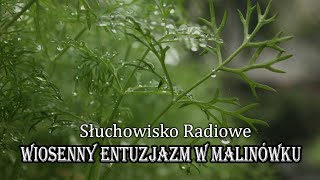 Słuchowisko Radiowe

WIOSENNY ENTUZJAZM W MALINÓWKU